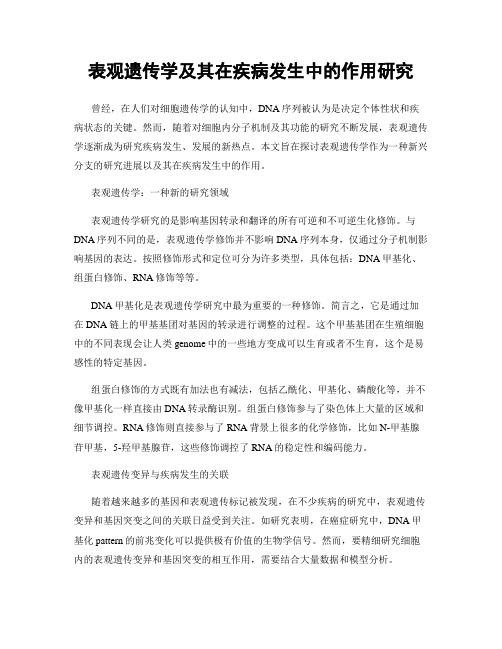 表观遗传学及其在疾病发生中的作用研究

曾经，在人们对细胞遗传学的认知中，DNA序列被认为是决定个体性状和疾病状态的关键。然而，随着对细胞内分子机制及其功能的研究不断发展，表观遗传学逐渐成为研究疾病发生、发展的新热点。本文旨在探讨表观遗传学作为一种新兴分支的研究进展以及其在疾病发生中的作用。

表观遗传学：一种新的研究领域

表观遗传学研究的是影响基因转录和翻译的所有可逆和不可逆生化修饰。与DNA序列不同的是，表观遗传学修饰并不影响DNA序列本身，仅通过分子机制影响基因的表达。按照修饰形式和定位可分为许多类型，具体包括：DNA甲基化、组蛋白修饰、RNA修饰等等。

DNA甲基化是表观遗传学研究中最为重要的一种修饰。简言之，它是通过加在DNA链上的甲基基团对基因的转录进行调整的过程。这个甲基基团在生殖细胞中的不同表现会让人类genome中的一些地方变成可以生育或者不生育，这个是易感性的特定基因。

组蛋白修饰的方式既有加法也有减法，包括乙酰化、甲基化、磷酸化等，并不像甲基化一样直接由DNA转录酶识别。组蛋白修饰参与了染色体上大量的区域和细节调控。RNA修饰则直接参与了RNA背景上很多的化学修饰，比如N-甲基腺苷甲基，5-羟甲基腺苷，这些修饰调控了RNA的稳定性和编码能力。

表观遗传变异与疾病发生的关联

随着越来越多的基因和表观遗传标记被发现，在不少疾病的研究中，表观遗传变异和基因突变之间的关联日益受到关注。如研究表明，在癌症研究中，DNA甲基化pattern的前兆变化可以提供极有价值的生物学信号。然而，要精细研究细胞内的表观遗传变异和基因突变的相互作用，需要结合大量数据和模型分析。